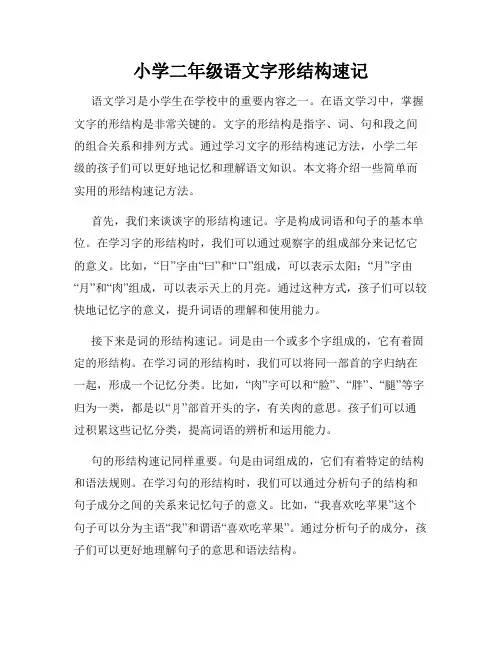 小学二年级语文字形结构速记

语文学习是小学生在学校中的重要内容之一。在语文学习中，掌握文字的形结构是非常关键的。文字的形结构是指字、词、句和段之间的组合关系和排列方式。通过学习文字的形结构速记方法，小学二年级的孩子们可以更好地记忆和理解语文知识。本文将介绍一些简单而实用的形结构速记方法。

首先，我们来谈谈字的形结构速记。字是构成词语和句子的基本单位。在学习字的形结构时，我们可以通过观察字的组成部分来记忆它的意义。比如，“日”字由“曰”和“口”组成，可以表示太阳；“月”字由“月”和“肉”组成，可以表示天上的月亮。通过这种方式，孩子们可以较快地记忆字的意义，提升词语的理解和使用能力。

接下来是词的形结构速记。词是由一个或多个字组成的，它有着固定的形结构。在学习词的形结构时，我们可以将同一部首的字归纳在一起，形成一个记忆分类。比如，“肉”字可以和“脸”、“胖”、“腿”等字归为一类，都是以“月”部首开头的字，有关肉的意思。孩子们可以通过积累这些记忆分类，提高词语的辨析和运用能力。

句的形结构速记同样重要。句是由词组成的，它们有着特定的结构和语法规则。在学习句的形结构时，我们可以通过分析句子的结构和句子成分之间的关系来记忆句子的意义。比如，“我喜欢吃苹果”这个句子可以分为主语“我”和谓语“喜欢吃苹果”。通过分析句子的成分，孩子们可以更好地理解句子的意思和语法结构。